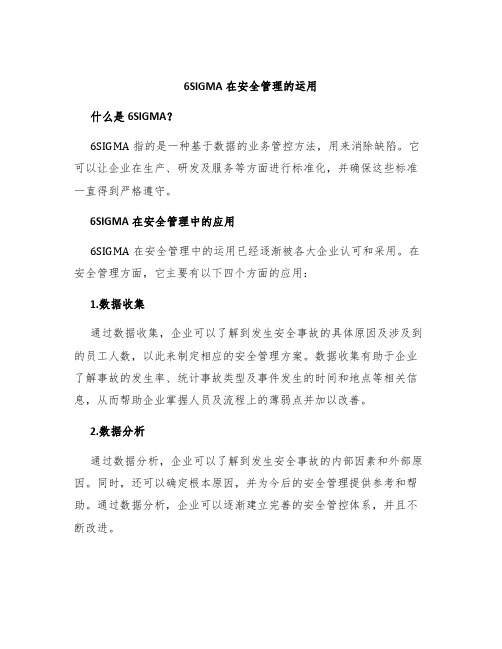 6SIGMA 在安全管理的运用

什么是 6SIGMA？

6SIGMA 指的是一种基于数据的业务管控方法，用来消除缺陷。它可以让企业在生产、研发及服务等方面进行标准化，并确保这些标准一直得到严格遵守。

6SIGMA 在安全管理中的应用

6SIGMA 在安全管理中的运用已经逐渐被各大企业认可和采用。在安全管理方面，它主要有以下四个方面的应用：

1.数据收集

通过数据收集，企业可以了解到发生安全事故的具体原因及涉及到的员工人数，以此来制定相应的安全管理方案。数据收集有助于企业了解事故的发生率、统计事故类型及事件发生的时间和地点等相关信息，从而帮助企业掌握人员及流程上的薄弱点并加以改善。

2.数据分析

通过数据分析，企业可以了解到发生安全事故的内部因素和外部原因。同时，还可以确定根本原因，并为今后的安全管理提供参考和帮助。通过数据分析，企业可以逐渐建立完善的安全管控体系，并且不断改进。